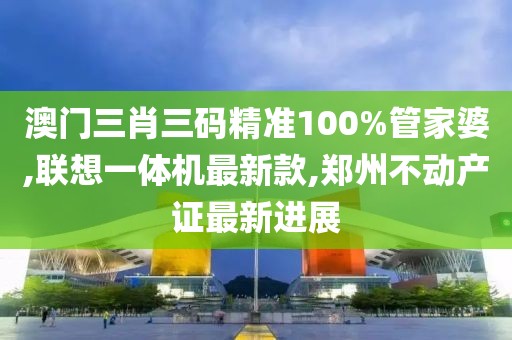 澳门三肖三码精准100%管家婆,联想一体机最新款,郑州不动产证最新进展